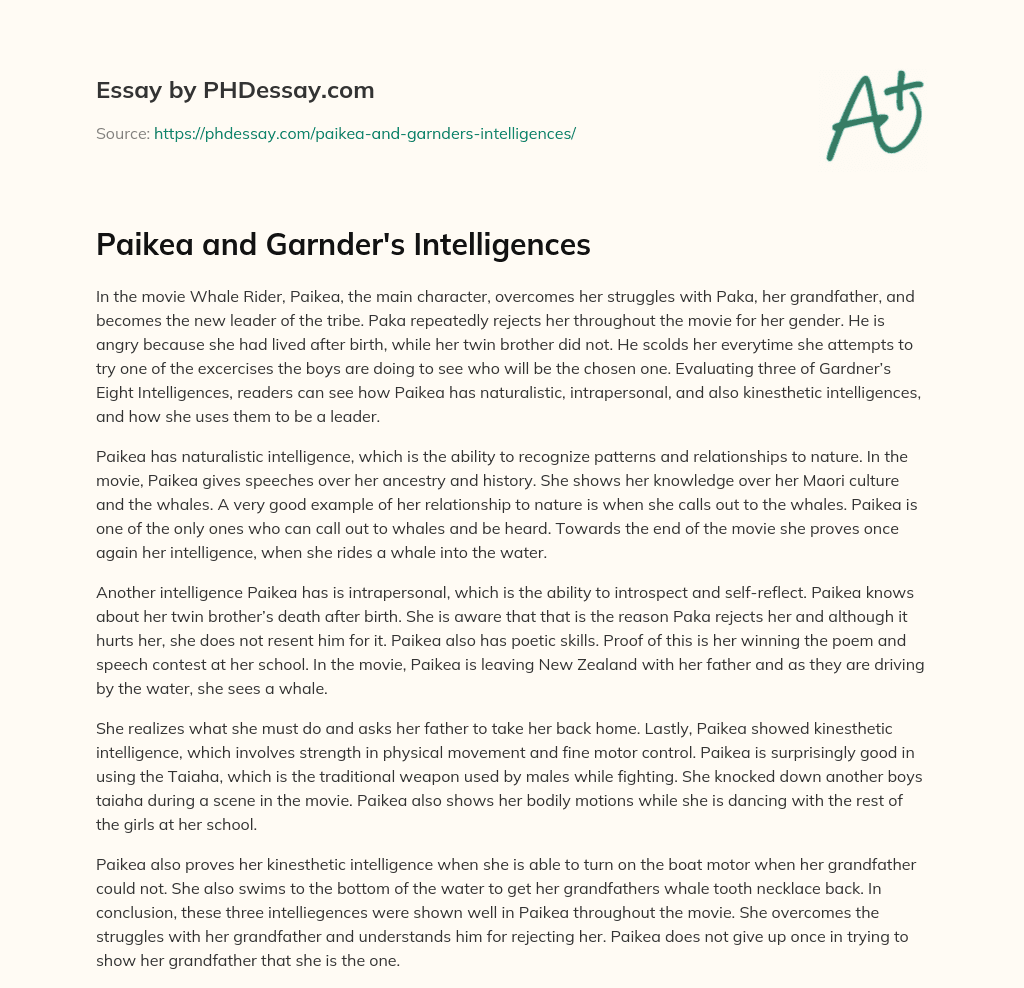 Essay by PHDessay.com

Source: https://phdessay.com/paikea-and-garnders-intelligences/

A+

Paikea and Garnder's Intelligences

In the movie Whale Rider, Paikea, the main character, overcomes her struggles with Paka, her grandfather, and becomes the new leader of the tribe. Paka repeatedly rejects her throughout the movie for her gender. He is angry because she had lived after birth, while her twin brother did not. He scolds her everytime she attempts to try one of the excercises the boys are doing to see who will be the chosen one. Evaluating three of Gardner's Eight Intelligences, readers can see how Paikea has naturalistic, intrapersonal, and also kinesthetic intelligences, and how she uses them to be a leader.

Paikea has naturalistic intelligence, which is the ability to recognize patterns and relationships to nature. In the movie, Paikea gives speeches over her ancestry and history. She shows her knowledge over her Maori culture and the whales. A very good example of her relationship to nature is when she calls out to the whales. Paikea is one of the only ones who can call out to whales and be heard. Towards the end of the movie she proves once again her intelligence, when she rides a whale into the water.

Another intelligence Paikea has is intrapersonal, which is the ability to introspect and self-reflect. Paikea knows about her twin brother's death after birth. She is aware that that is the reason Paka rejects her and although it hurts her, she does not resent him for it. Paikea also has poetic skills. Proof of this is her winning the poem and speech contest at her school. In the movie, Paikea is leaving New Zealand with her father and as they are driving by the water, she sees a whale.

She realizes what she must do and asks her father to take her back home. Lastly, Paikea showed kinesthetic intelligence, which involves strength in physical movement and fine motor control. Paikea is surprisingly good in using the Taiaha, which is the traditional weapon used by males while fighting. She knocked down another boys taiaha during a scene in the movie. Paikea also shows her bodily motions while she is dancing with the rest of the girls at her school.

Paikea also proves her kinesthetic intelligence when she is able to turn on the boat motor when her grandfather could not. She also swims to the bottom of the water to get her grandfathers whale tooth necklace back. In conclusion, these three intelliegences were shown well in Paikea throughout the movie. She overcomes the struggles with her grandfather and understands him for rejecting her. Paikea does not give up once in trying to show her grandfather that she is the one.